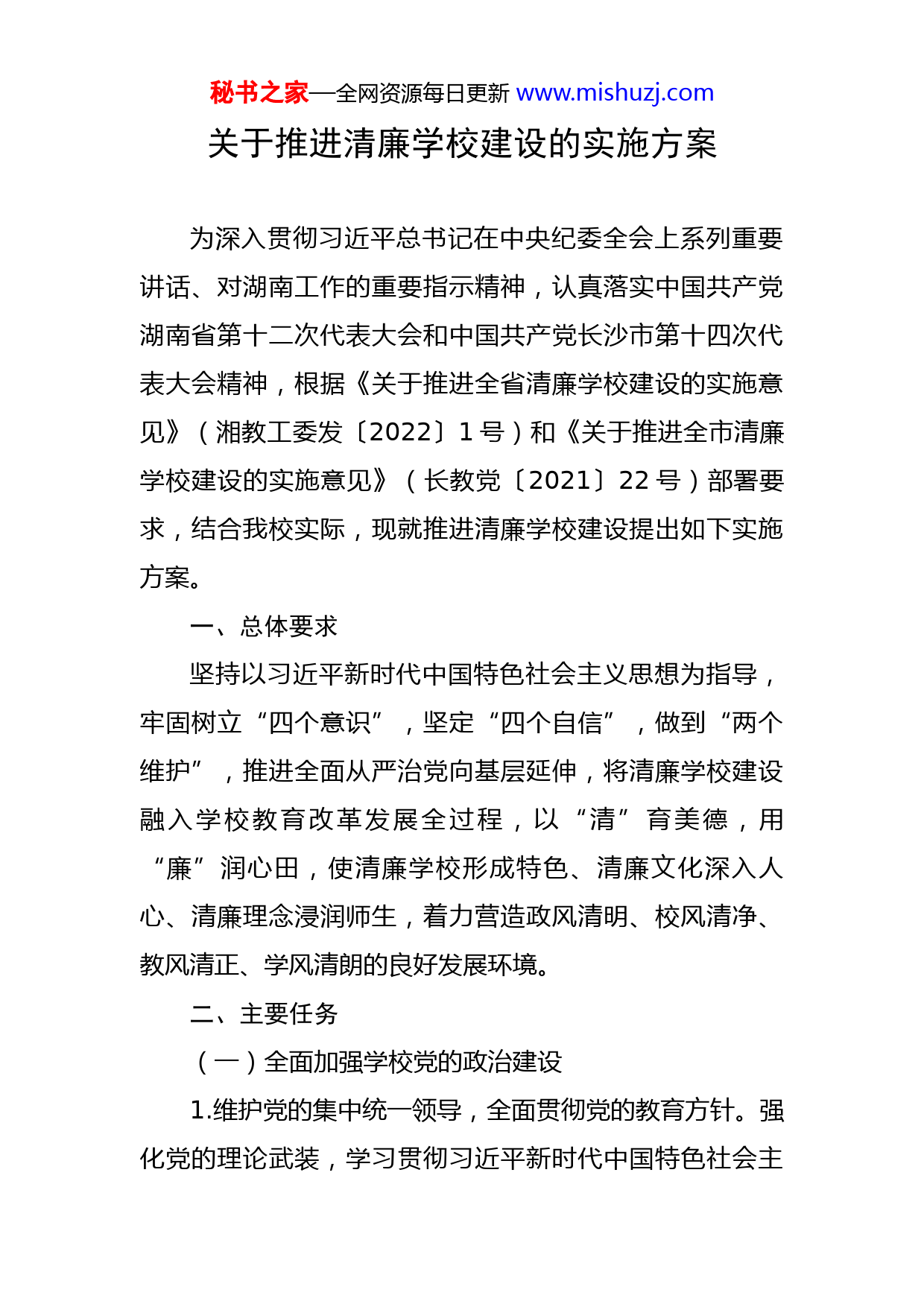 秘书之家—全网资源每日更新 www.mishuzj.com

关于推进清廉学校建设的实施方案

为深入贯彻习近平总书记在中央纪委全会上系列重要讲话、对湖南工作的重要指示精神，认真落实中国共产党湖南省第十二次代表大会和中国共产党长沙市第十四次代表大会精神，根据《关于推进全省清廉学校建设的实施意见》（湘教工委发〔2022〕1号）和《关于推进全市清廉学校建设的实施意见》（长教党〔2021〕22号）部署要求，结合我校实际，现就推进清廉学校建设提出如下实施方案。

一、总体要求

坚持以习近平新时代中国特色社会主义思想为指导，牢固树立“四个意识”，坚定“四个自信”，做到“两个维护”，推进全面从严治党向基层延伸，将清廉学校建设融入学校教育改革发展全过程，以“清”育美德，用“廉”润心田，使清廉学校形成特色、清廉文化深入人心、清廉理念浸润师生，着力营造政风清明、校风清净、教风清正、学风清朗的良好发展环境。

二、主要任务

（一）全面加强学校党的政治建设

1.维护党的集中统一领导，全面贯彻党的教育方针。强化党的理论武装，学习贯彻习近平新时代中国特色社会主